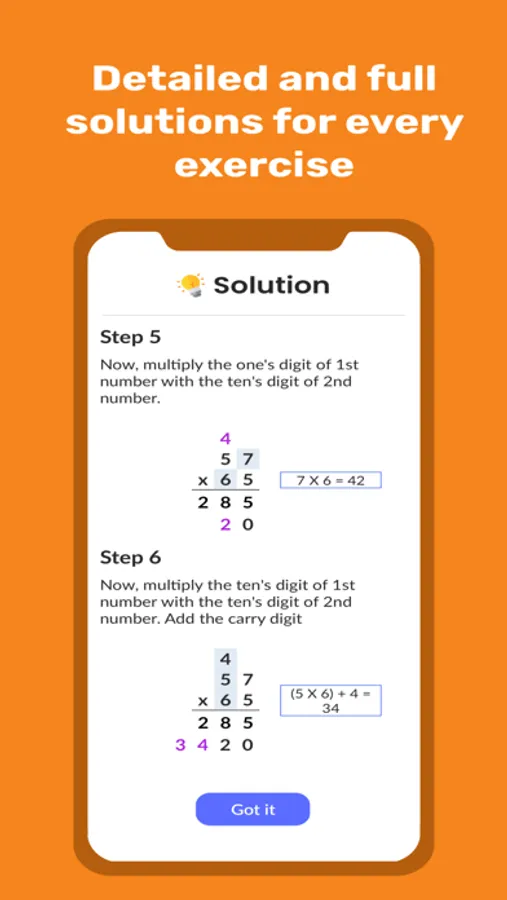 Detailed and full solutions for every exercise

Solution

Step 5

Now, multiply the one's digit of 1st number with the ten's digit of 2nd number.

4
5 7
x 6 5
2 8 5
2 0

7 X 6 = 42

Step 6

Now, multiply the ten's digit of 1st number with the ten's digit of 2nd number. Add the carry digit

4
5 7
x 6 5
2 8 5
3 4 2 0

(5 X 6) + 4 = 34

Got it